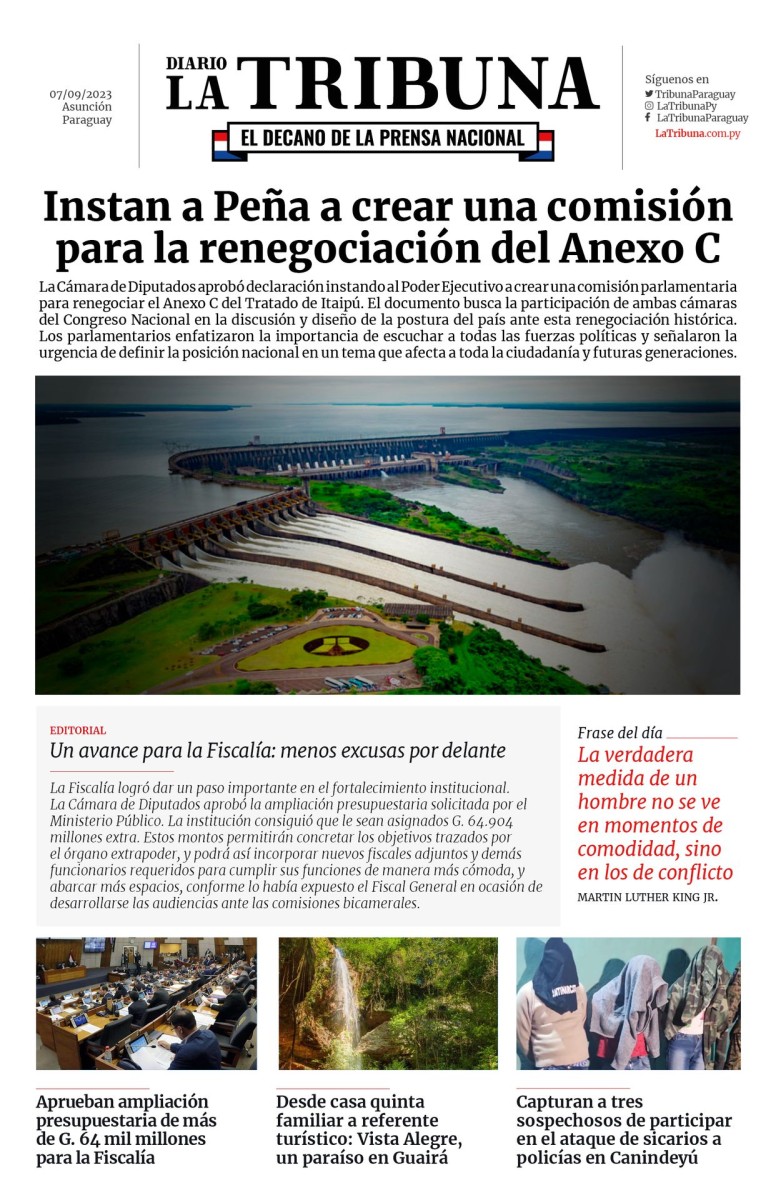 07/09/2023
Asunción
Paraguay

DIARIO
LA TRIBUNA
EL DECANO DE LA PRENSA NACIONAL

Síguenos en
TribunaParaguay
LaTribunaPy
LaTribunaParaguay
LaTribuna.com.py

Instan a Peña a crear una comisión para la renegociación del Anexo C

La Cámara de Diputados aprobó declaración instando al Poder Ejecutivo a crear una comisión parlamentaria para renegociar el Anexo C del Tratado de Itaipú. El documento busca la participación de ambas cámaras del Congreso Nacional en la discusión y diseño de la postura del país ante esta renegociación histórica. Los parlamentarios enfatizaron la importancia de escuchar a todas las fuerzas políticas y señalaron la urgencia de definir la posición nacional en un tema que afecta a toda la ciudadanía y futuras generaciones.

EDITORIAL
Un avance para la Fiscalía: menos excusas por delante

La Fiscalía logró dar un paso importante en el fortalecimiento institucional. La Cámara de Diputados aprobó la ampliación presupuestaria solicitada por el Ministerio Público. La institución consiguió que le sean asignados G. 64.904 millones extra. Estos montos permitirán concretar los objetivos trazados por el órgano extrapoder, y podrá así incorporar nuevos fiscales adjuntos y demás funcionarios requeridos para cumplir sus funciones de manera más cómoda, y abarcar más espacios, conforme lo había expuesto el Fiscal General en ocasión de desarrollarse las audiencias ante las comisiones bicamerales.

Frase del día
La verdadera medida de un hombre no se ve en momentos de comodidad, sino en los de conflicto
MARTIN LUTHER KING JR.

Aprueban ampliación presupuestaria de más de G. 64 mil millones para la Fiscalía

Desde casa quinta familiar a referente turístico: Vista Alegre, un paraíso en Guairá

Capturan a tres sospechosos de participar en el ataque de sicarios a policías en Canindeyú